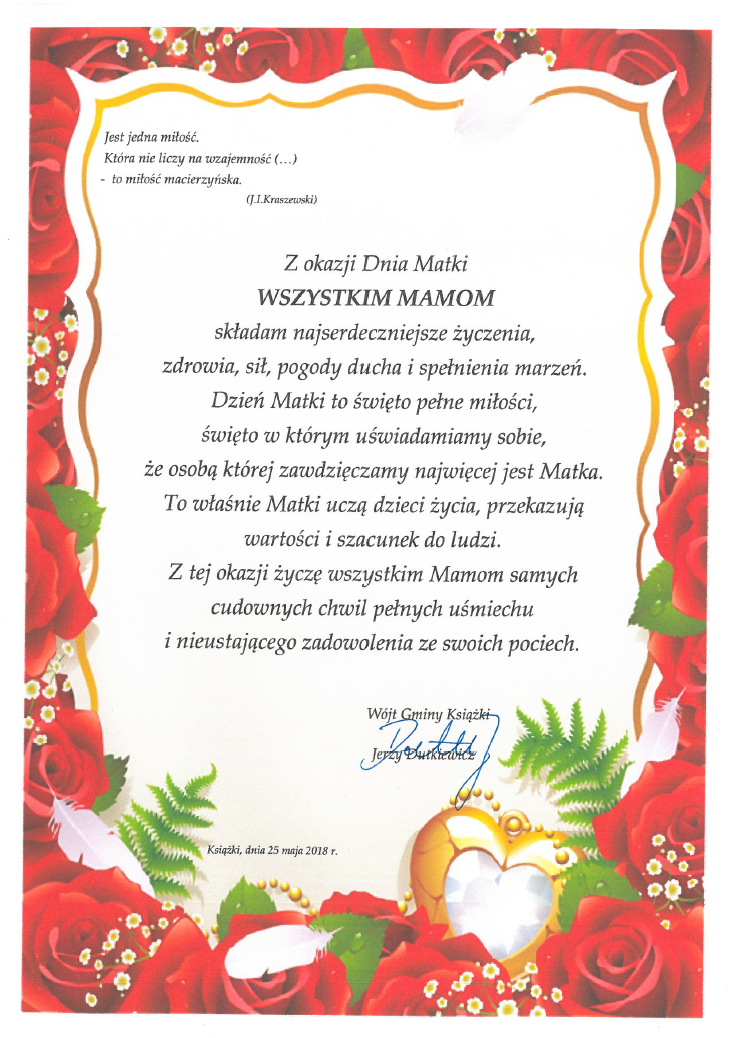 Jest jedna miłość.
Która nie liczy na wzajemność (…)
- to miłość macierzyńska.
(J.I.Kraszewski)

Z okazji Dnia Matki
WSZYSTKIM MAMOM
składam najserdeczniejsze życzenia,
zdrowia, sił, pogody ducha i spełnienia marzeń.
Dzień Matki to święto pełne miłości,
święto w którym uświadamiamy sobie,
że osobą której zawdzięczamy najwięcej jest Matka.
To właśnie Matki uczą dzieci życia, przekazują
wartości i szacunek do ludzi.
Z tej okazji życzę wszystkim Mamom samych
cudownych chwil pełnych uśmiechu
i nieustającego zadowolenia ze swoich pociech.

Wójt Gminy Książki
Jerzy Dutkiewicz

Książki, dnia 25 maja 2018 r.